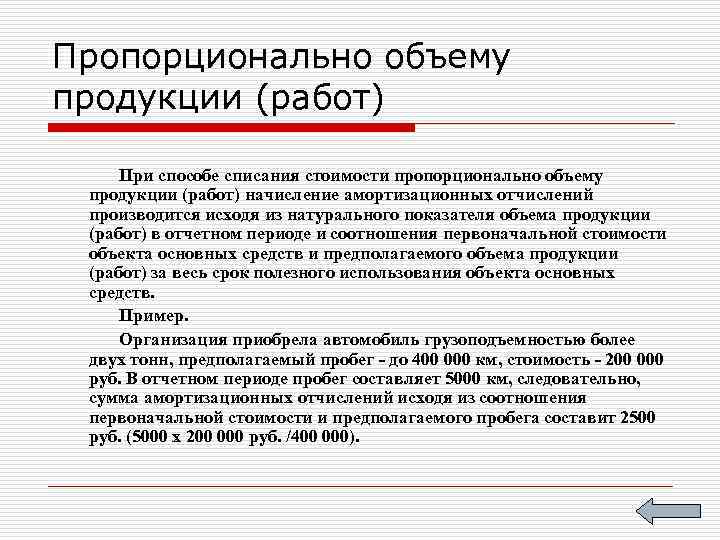 Пропорционально объему продукции (работ)

При способе списания стоимости пропорционально объему продукции (работ) начисление амортизационных отчислений производится исходя из натурального показателя объема продукции (работ) в отчетном периоде и соотношения первоначальной стоимости объекта основных средств и предполагаемого объема продукции (работ) за весь срок полезного использования объекта основных средств.

Пример.

Организация приобрела автомобиль грузоподъемностью более двух тонн, предполагаемый пробег - до 400 000 км, стоимость - 200 000 руб. В отчетном периоде пробег составляет 5000 км, следовательно, сумма амортизационных отчислений исходя из соотношения первоначальной стоимости и предполагаемого пробега составит 2500 руб. (5000 х 200 000 руб. /400 000).